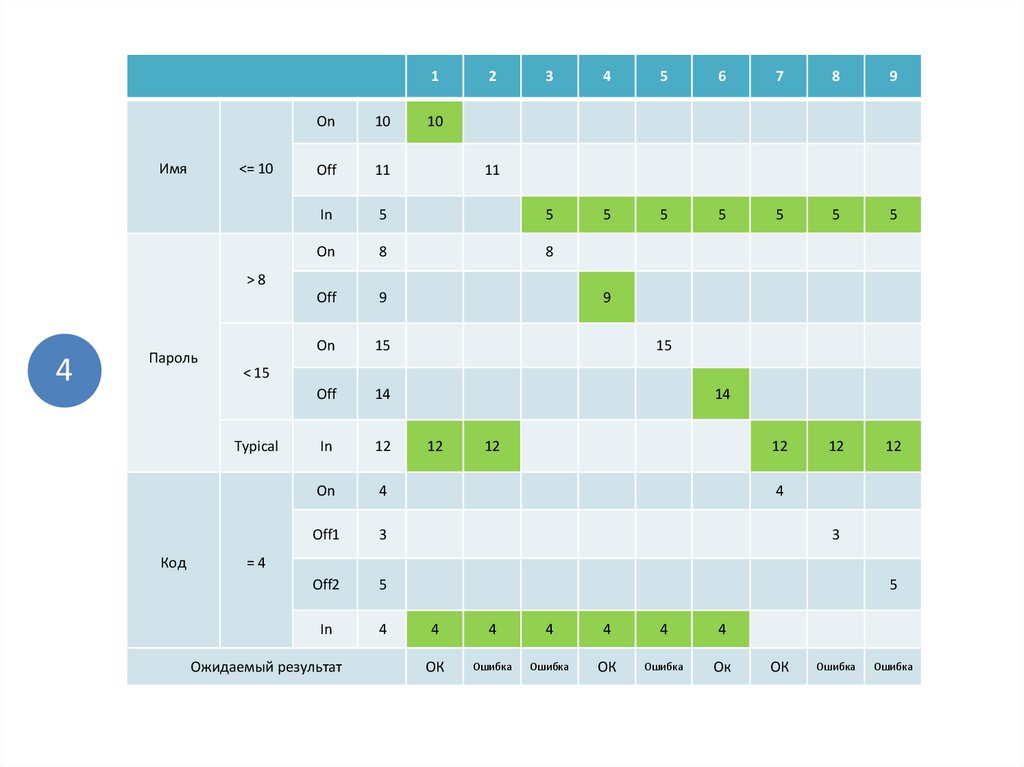 4

| | | | | 1 | 2 | 3 | 4 | 5 | 6 | 7 | 8 | 9 |
|---|---|---|---|---|---|---|---|---|---|---|---|---|
| Имя | <= 10 | On | 10 | 10 | | | | | | | | |
| | | Off | 11 | | 11 | | | | | | | |
| | | In | 5 | | | 5 | 5 | 5 | 5 | 5 | 5 | 5 |
| Пароль | > 8 | On | 8 | | | 8 | | | | | | |
| | | Off | 9 | | | | 9 | | | | | |
| | < 15 | On | 15 | | | | | 15 | | | | |
| | | Off | 14 | | | | | | 14 | | | |
| | Typical | In | 12 | 12 | 12 | | | | | 12 | 12 | 12 |
| Код | = 4 | On | 4 | | | | | | | 4 | | |
| | | Off1 | 3 | | | | | | | | 3 | |
| | | Off2 | 5 | | | | | | | | | 5 |
| | | In | 4 | 4 | 4 | 4 | 4 | 4 | 4 | | | |
| Ожидаемый результат | | | | ОК | Ошибка | Ошибка | ОК | Ошибка | Ок | ОК | Ошибка | Ошибка |